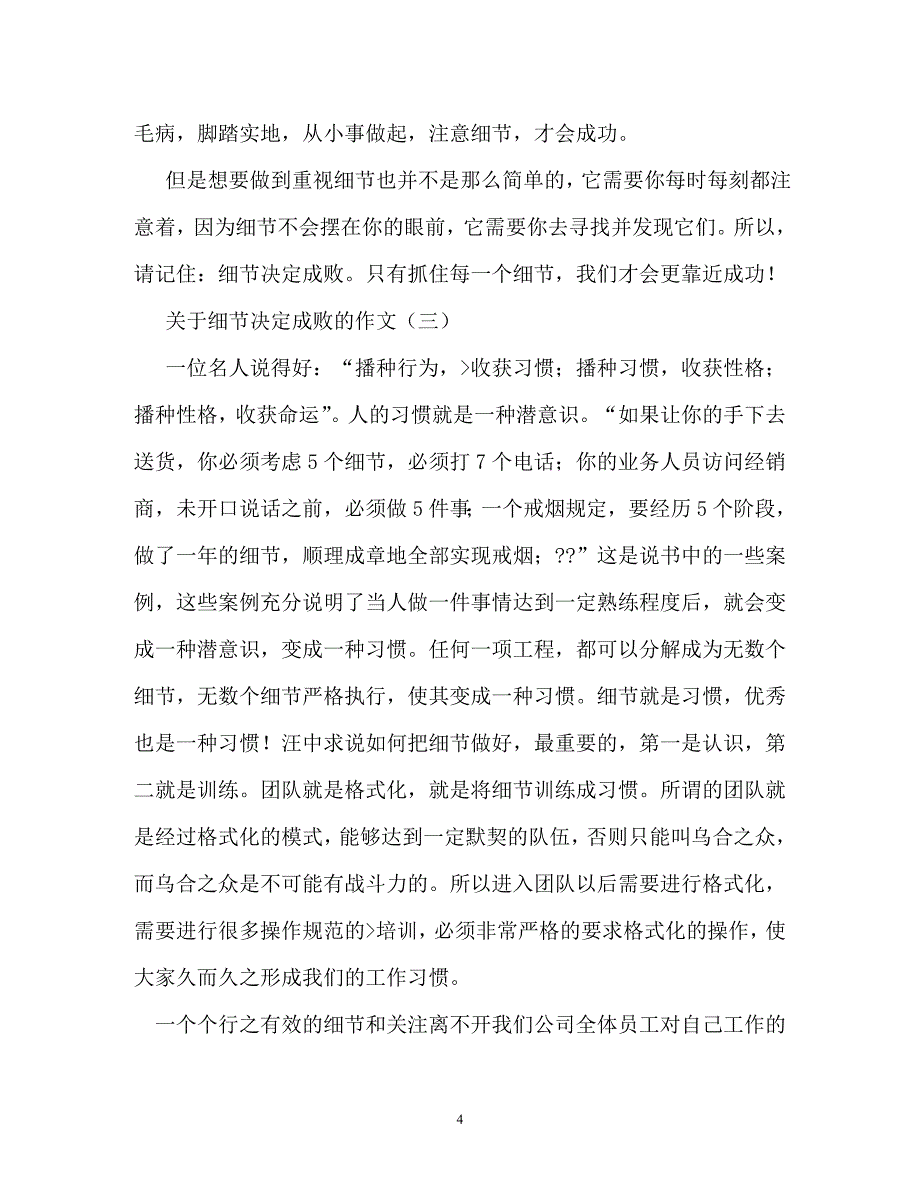 毛病，脚踏实地，从小事做起，注意细节，才会成功。

但是想要做到重视细节也并不是那么简单的，它需要你每时每刻都注意着，因为细节不会摆在你的眼前，它需要你去寻找并发现它们。所以，请记住：细节决定成败。只有抓住每一个细节，我们才会更靠近成功！

关于细节决定成败的作文（三）

一位名人说得好：“播种行为，>收获习惯；播种习惯，收获性格；播种性格，收获命运”。人的习惯就是一种潜意识。“如果让你的手下去送货，你必须考虑 5 个细节，必须打 7 个电话；你的业务人员访问经销商，未开口说话之前，必须做 5 件事；一个戒烟规定，要经历 5 个阶段，做了一年的细节，顺理成章地全部实现戒烟；??”这是说书中的一些案例，这些案例充分说明了当人做一件事情达到一定熟练程度后，就会变成一种潜意识，变成一种习惯。任何一项工程，都可以分解成为无数个细节，无数个细节严格执行，使其变成一种习惯。细节就是习惯，优秀也是一种习惯！汪中求说如何把细节做好，最重要的，第一是认识，第二就是训练。团队就是格式化，就是将细节训练成习惯。所谓的团队就是经过格式化的模式，能够达到一定默契的队伍，否则只能叫乌合之众，而乌合之众是不可能有战斗力的。所以进入团队以后需要进行格式化，需要进行很多操作规范的>培训，必须非常严格的要求格式化的操作，使大家久而久之形成我们的工作习惯。

一个个行之有效的细节和关注离不开我们公司全体员工对自己工作的

4